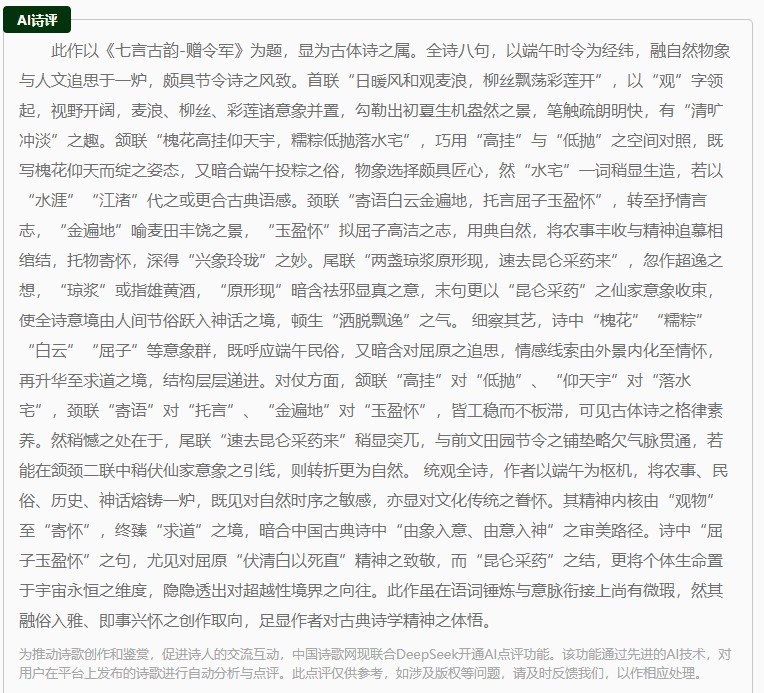 AI诗评

此作以《七言古韵-赠令军》为题，显为古体诗之属。全诗八句，以端午时令为经纬，融自然物象与人文追思于一炉，颇具节令诗之风致。首联“日暖风和观麦浪，柳丝飘荡彩莲开”，以“观”字领起，视野开阔，麦浪、柳丝、彩莲诸意象并置，勾勒出初夏生机盎然之景，笔触疏朗明快，有“清旷冲淡”之趣。颔联“槐花高挂仰天宇，糯粽低抛落水宅”，巧用“高挂”与“低抛”之空间对照，既写槐花仰天而绽之姿态，又暗合端午投粽之俗，物象选择颇具匠心，然“水宅”一词稍显生造，若以“水涯”“江渚”代之或更合古典语感。颈联“寄语白云金遍地，托言屈子玉盈怀”，转至抒情言志，“金遍地”喻麦田丰饶之景，“玉盈怀”拟屈子高洁之志，用典自然，将农事丰收与精神追慕相绾结，托物寄怀，深得“兴象玲珑”之妙。尾联“两盏琼浆原形现，速去昆仑采药来”，忽作超逸之想，“琼浆”或指雄黄酒，“原形现”暗含祛邪显真之意，末句更以“昆仑采药”之仙家意象收束，使全诗意境由人间节俗跃入神话之境，顿生“洒脱飘逸”之气。 细察其艺，诗中“槐花”“糯粽”“白云”“屈子”等意象群，既呼应端午民俗，又暗含对屈原之追思，情感线索由外景内化至情怀，再升华至求道之境，结构层层递进。对仗方面，颔联“高挂”对“低抛”、“仰天宇”对“落水宅”，颈联“寄语”对“托言”、“金遍地”对“玉盈怀”，皆工稳而不板滞，可见古体诗之格律素养。然稍憾之处在于，尾联“速去昆仑采药来”稍显突兀，与前文田园节令之铺垫略欠气脉贯通，若能在颔颈二联中稍伏仙家意象之引线，则转折更为自然。 统观全诗，作者以端午为枢机，将农事、民俗、历史、神话熔铸一炉，既见对自然时序之敏感，亦显对文化传统之眷怀。其精神内核由“观物”至“寄怀”，终臻“求道”之境，暗合中国古典诗中“由象入意、由意入神”之审美路径。诗中“屈子玉盈怀”之句，尤见对屈原“伏清白以死直”精神之致敬，而“昆仑采药”之结，更将个体生命置于宇宙永恒之维度，隐隐透出对超越性境界之向往。此作虽在语词锤炼与意脉衔接上尚有微瑕，然其融俗入雅、即事兴怀之创作取向，足显作者对古典诗学精神之体悟。

为推动诗歌创作和鉴赏，促进诗人的交流互动，中国诗歌网现联合DeepSeek开通AI点评功能。该功能通过先进的AI技术，对用户在平台上发布的诗歌进行自动分析与点评。此点评仅供参考，如涉及版权等问题，请及时反馈我们，以作相应处理。